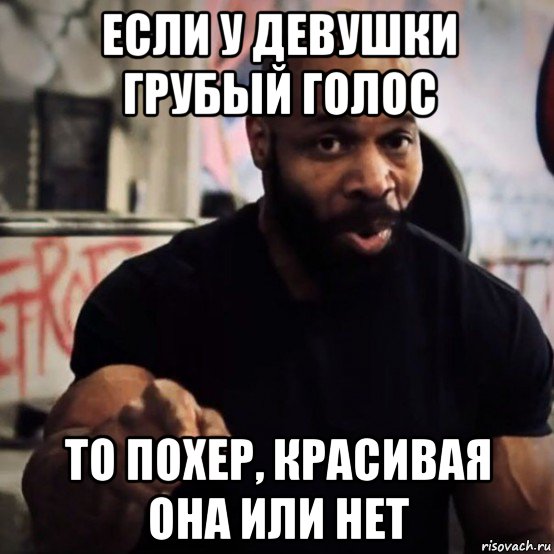 ЕСЛИ У ДЕВУШКИ ГРУБЫЙ ГОЛОС

ТО ПОХЕР, КРАСИВАЯ ОНА ИЛИ НЕТ

risovach.ru